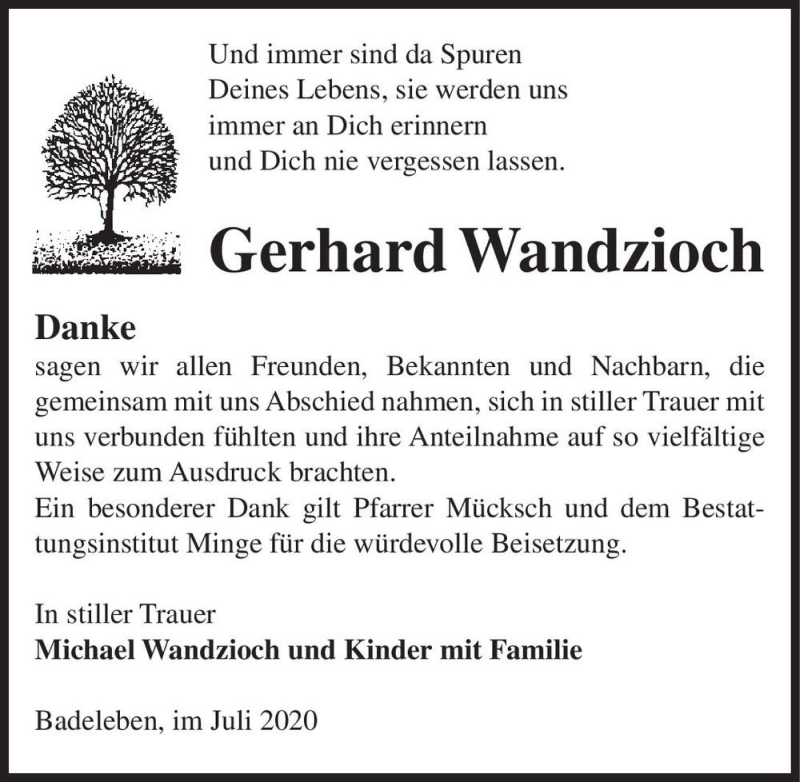 Und immer sind da Spuren
Deines Lebens, sie werden uns
immer an Dich erinnern
und Dich nie vergessen lassen.

Gerhard Wandzioch

Danke
sagen wir allen Freunden, Bekannten und Nachbarn, die gemeinsam mit uns Abschied nahmen, sich in stiller Trauer mit uns verbunden fühlten und ihre Anteilnahme auf so vielfältige Weise zum Ausdruck brachten.
Ein besonderer Dank gilt Pfarrer Mücksch und dem Bestattungsinstitut Minge für die würdevolle Beisetzung.

In stiller Trauer
Michael Wandzioch und Kinder mit Familie

Badeleben, im Juli 2020